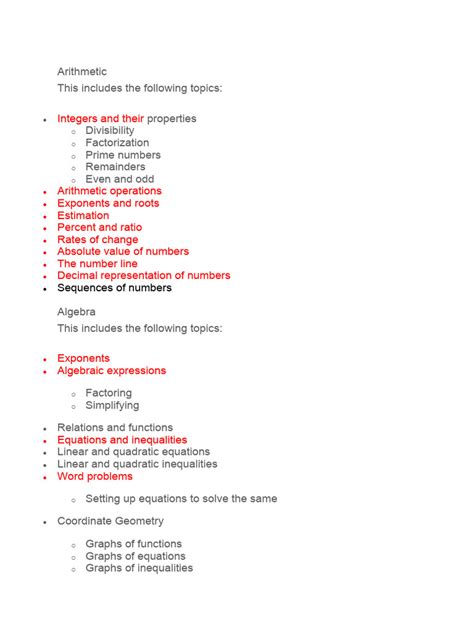 Arithmetic

This includes the following topics:

- Integers and their properties
  - Divisibility
  - Factorization
  - Prime numbers
  - Remainders
  - Even and odd
- Arithmetic operations
- Exponents and roots
- Estimation
- Percent and ratio
- Rates of change
- Absolute value of numbers
- The number line
- Decimal representation of numbers
- Sequences of numbers

Algebra

This includes the following topics:

- Exponents
- Algebraic expressions
  - Factoring
  - Simplifying
- Relations and functions
- Equations and inequalities
- Linear and quadratic equations
- Linear and quadratic inequalities
- Word problems
  - Setting up equations to solve the same
- Coordinate Geometry
  - Graphs of functions
  - Graphs of equations
  - Graphs of inequalities